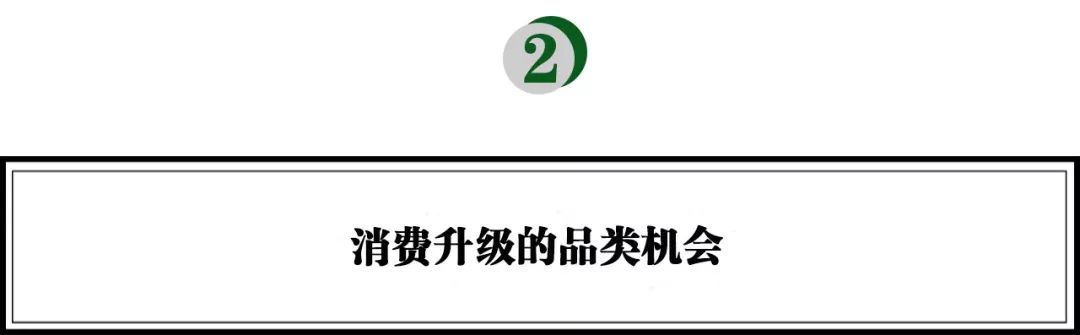 2

消费升级的品类机会